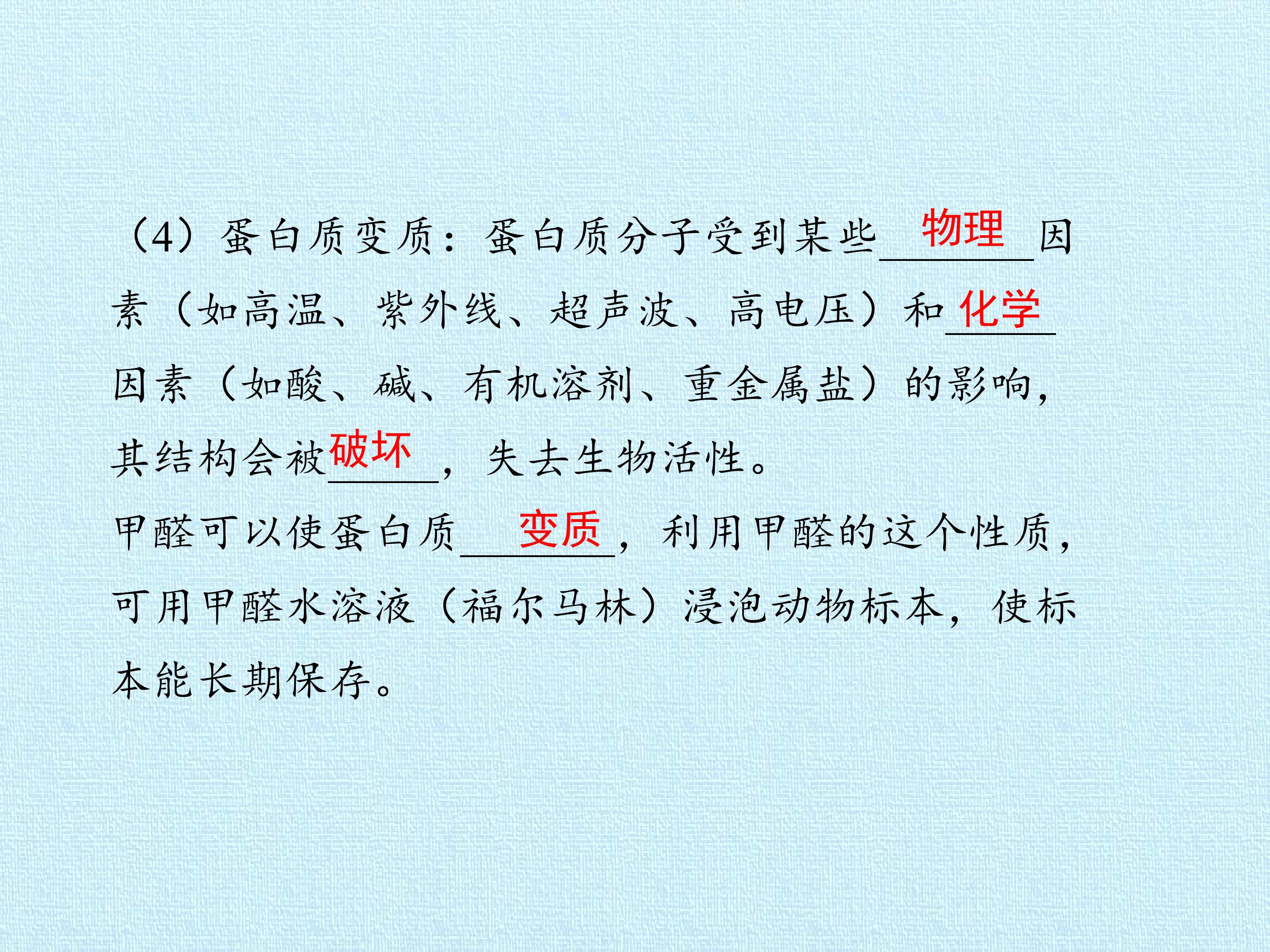 （4）蛋白质变质：蛋白质分子受到某些物理因素（如高温、紫外线、超声波、高电压）和化学因素（如酸、碱、有机溶剂、重金属盐）的影响，其结构会被破坏，失去生物活性。

甲醛可以使蛋白质变质，利用甲醛的这个性质，可用甲醛水溶液（福尔马林）浸泡动物标本，使标本能长期保存。